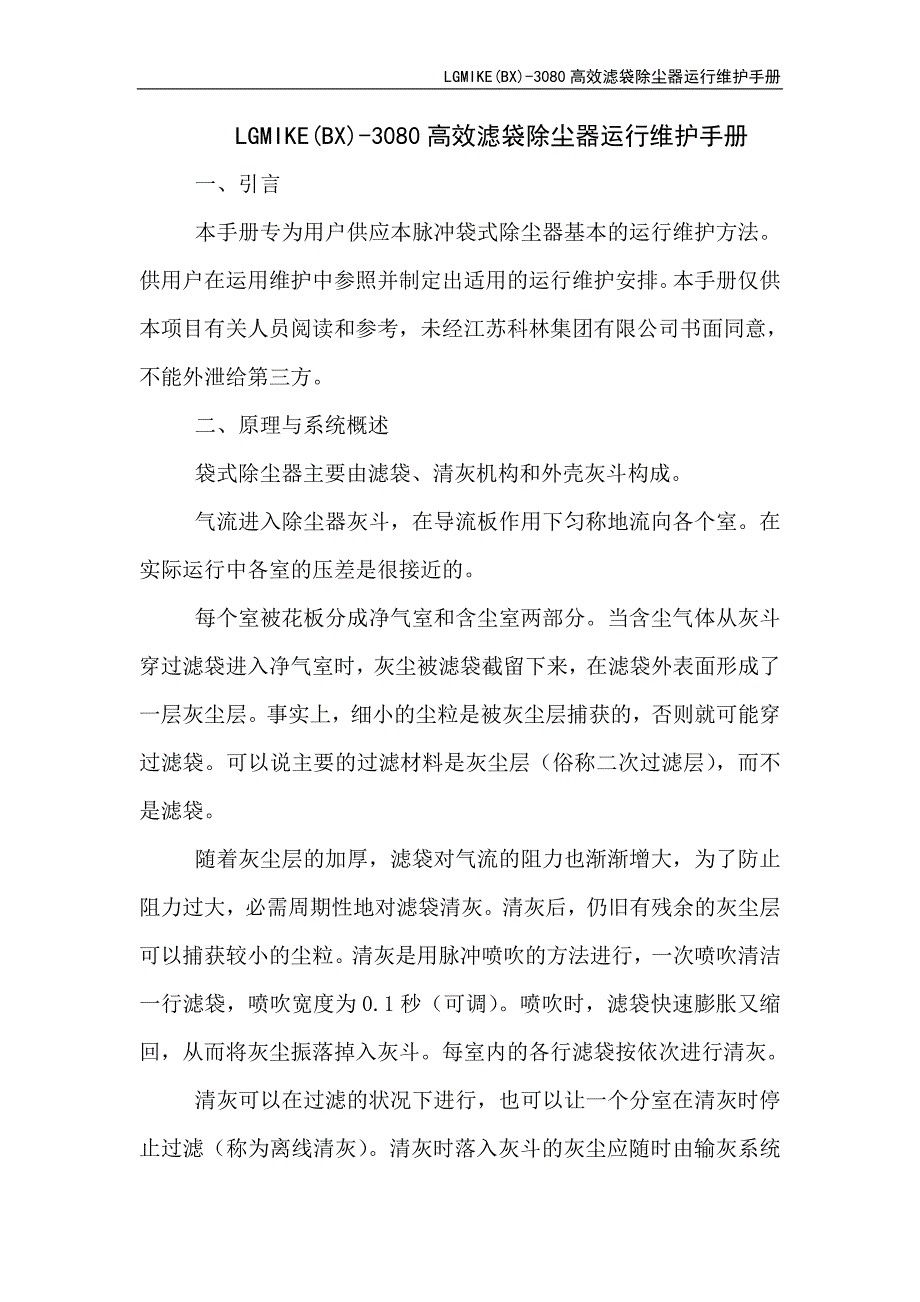 LGMIKE(BX)-3080 高效滤袋除尘器运行维护手册

LGMIKE(BX)-3080 高效滤袋除尘器运行维护手册

一、引言

本手册专为用户供应本脉冲袋式除尘器基本的运行维护方法。供用户在运用维护中参照并制定出适用的运行维护安排。本手册仅供本项目有关人员阅读和参考，未经江苏科林集团有限公司书面同意，不能外泄给第三方。

二、原理与系统概述

袋式除尘器主要由滤袋、清灰机构和外壳灰斗构成。

气流进入除尘器灰斗，在导流板作用下匀称地流向各个室。在实际运行中各室的压差是很接近的。

每个室被花板分成净气室和含尘室两部分。当含尘气体从灰斗穿过滤袋进入净气室时，灰尘被滤袋截留下来，在滤袋外表面形成了一层灰尘层。事实上，细小的尘粒是被灰尘层捕获的，否则就可能穿过滤袋。可以说主要的过滤材料是灰尘层（俗称二次过滤层），而不是滤袋。

随着灰尘层的加厚，滤袋对气流的阻力也渐渐增大，为了防止阻力过大，必需周期性地对滤袋清灰。清灰后，仍旧有残余的灰尘层可以捕获较小的尘粒。清灰是用脉冲喷吹的方法进行，一次喷吹清洁一行滤袋，喷吹宽度为 0.1 秒（可调）。喷吹时，滤袋快速膨胀又缩回，从而将灰尘振落掉入灰斗。每室内的各行滤袋按依次进行清灰。

清灰可以在过滤的状况下进行，也可以让一个分室在清灰时停止过滤（称为离线清灰）。清灰时落入灰斗的灰尘应随时由输灰系统